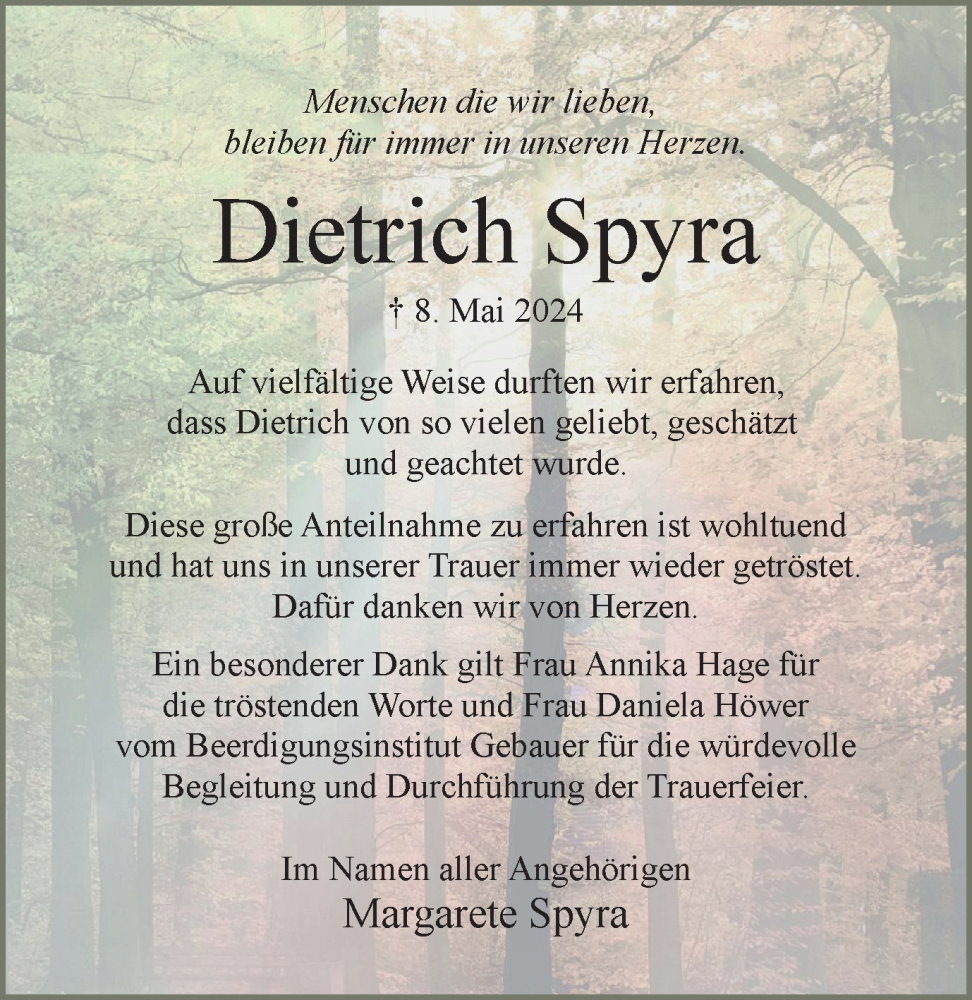 Menschen die wir lieben,
bleiben für immer in unseren Herzen.

Dietrich Spyra

† 8. Mai 2024

Auf vielfältige Weise durften wir erfahren, dass Dietrich von so vielen geliebt, geschätzt und geachtet wurde.

Diese große Anteilnahme zu erfahren ist wohltuend und hat uns in unserer Trauer immer wieder getröstet. Dafür danken wir von Herzen.

Ein besonderer Dank gilt Frau Annika Hage für die tröstenden Worte und Frau Daniela Höwer vom Beerdigungsinstitut Gebauer für die würdevolle Begleitung und Durchführung der Trauerfeier.

Im Namen aller Angehörigen
Margarete Spyra